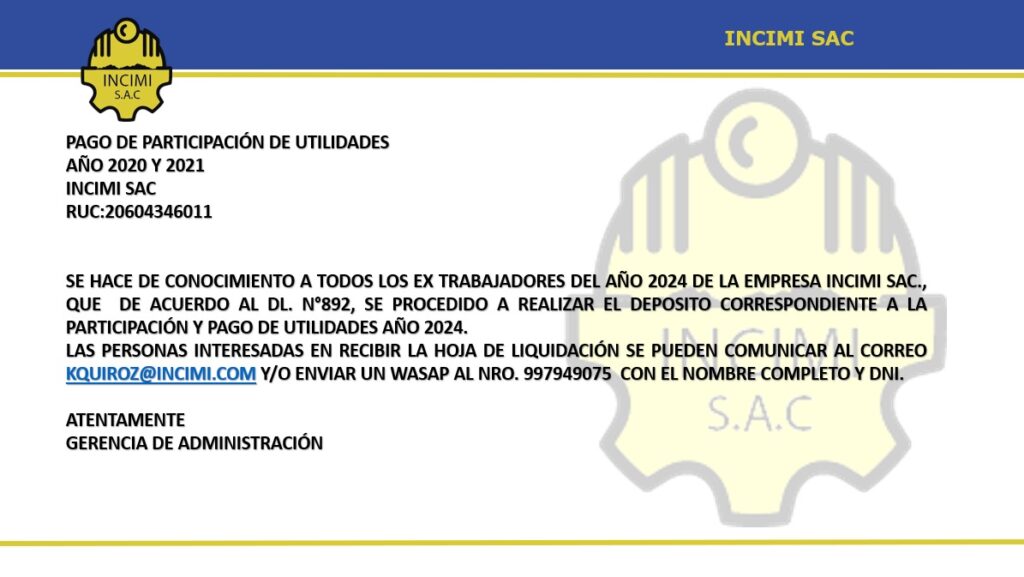 INCIMI S.A.C

INCIMI SAC

PAGO DE PARTICIPACIÓN DE UTILIDADES
AÑO 2020 Y 2021
INCIMI SAC
RUC:20604346011

SE HACE DE CONOCIMIENTO A TODOS LOS EX TRABAJADORES DEL AÑO 2024 DE LA EMPRESA INCIMI SAC., QUE DE ACUERDO AL DL. N°892, SE PROCEDIDO A REALIZAR EL DEPOSITO CORRESPONDIENTE A LA PARTICIPACIÓN Y PAGO DE UTILIDADES AÑO 2024.
LAS PERSONAS INTERESADAS EN RECIBIR LA HOJA DE LIQUIDACIÓN SE PUEDEN COMUNICAR AL CORREO KQUIROZ@INCIMI.COM Y/O ENVIAR UN WASAP AL NRO. 997949075 CON EL NOMBRE COMPLETO Y DNI.

ATENTAMENTE
GERENCIA DE ADMINISTRACIÓN

INCIMI S.A.C